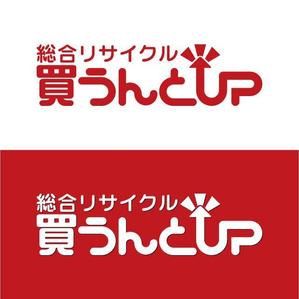 総合リサイクル
買うんとUP

総合リサイクル
買うんとUP